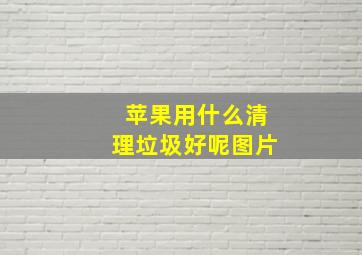 苹果用什么清理垃圾好呢图片